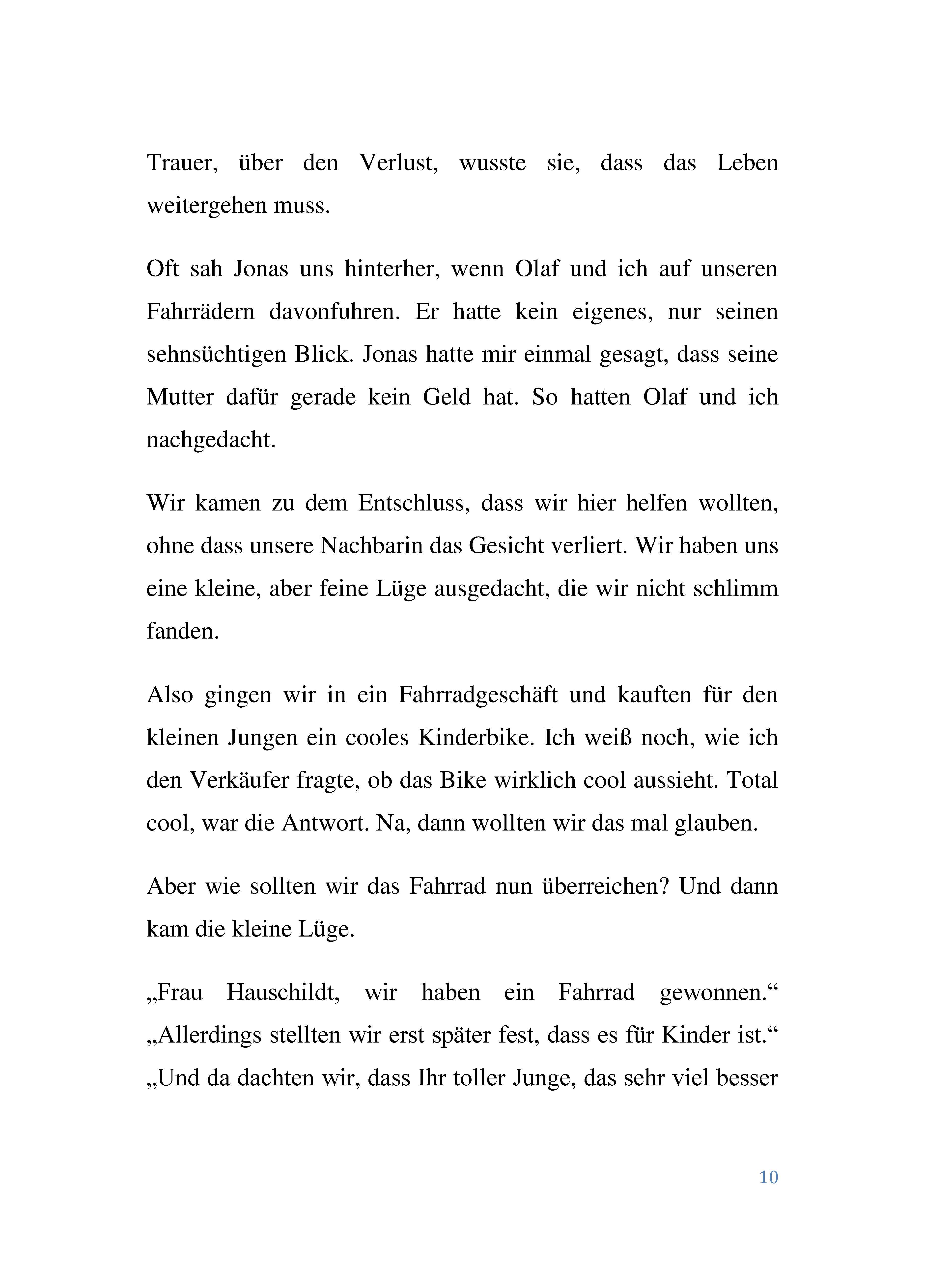 Trauer, über den Verlust, wusste sie, dass das Leben weitergehen muss.

Oft sah Jonas uns hinterher, wenn Olaf und ich auf unseren Fahrrädern davonfuhren. Er hatte kein eigenes, nur seinen sehnsüchtigen Blick. Jonas hatte mir einmal gesagt, dass seine Mutter dafür gerade kein Geld hat. So hatten Olaf und ich nachgedacht.

Wir kamen zu dem Entschluss, dass wir hier helfen wollten, ohne dass unsere Nachbarin das Gesicht verliert. Wir haben uns eine kleine, aber feine Lüge ausgedacht, die wir nicht schlimm fanden.

Also gingen wir in ein Fahrradgeschäft und kauften für den kleinen Jungen ein cooles Kinderbike. Ich weiß noch, wie ich den Verkäufer fragte, ob das Bike wirklich cool aussieht. Total cool, war die Antwort. Na, dann wollten wir das mal glauben.

Aber wie sollten wir das Fahrrad nun überreichen? Und dann kam die kleine Lüge.

„Frau Hauschildt, wir haben ein Fahrrad gewonnen.“ „Allerdings stellten wir erst später fest, dass es für Kinder ist.“ „Und da dachten wir, dass Ihr toller Junge, das sehr viel besser

10